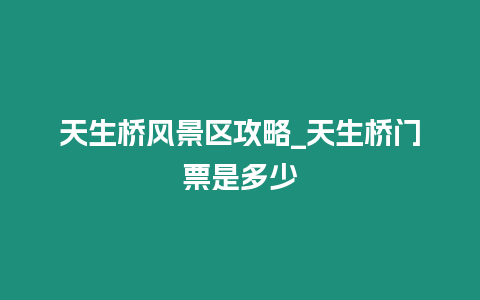 天生桥风景区攻略_天生桥门票是多少